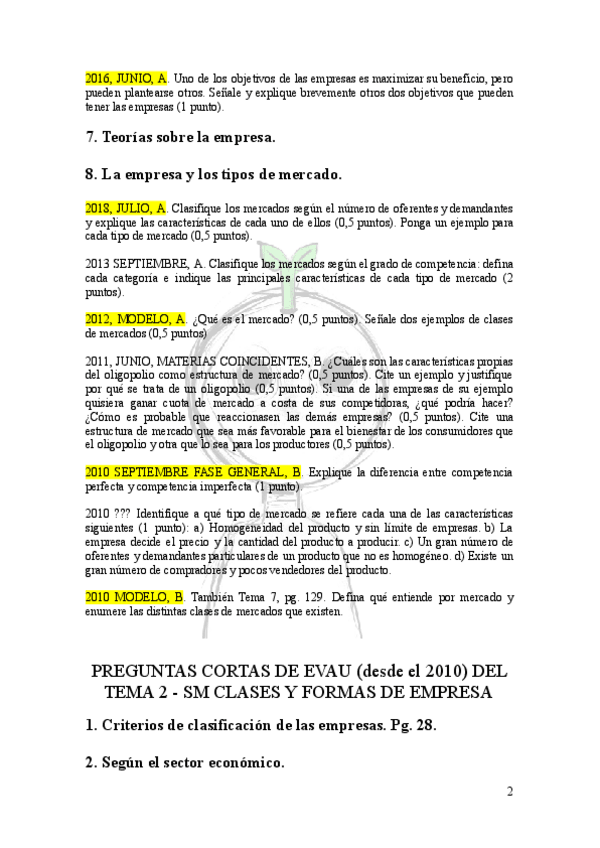 2016, JUNIO, A. Uno de los objetivos de las empresas es maximizar su beneficio, pero pueden plantearse otros. Señale y explique brevemente otros dos objetivos que pueden tener las empresas (1 punto).

7. Teorías sobre la empresa.

8. La empresa y los tipos de mercado.

2018, JULIO, A. Clasifique los mercados según el número de oferentes y demandantes y explique las características de cada uno de ellos (0,5 puntos). Ponga un ejemplo para cada tipo de mercado (0,5 puntos).

2013 SEPTIEMBRE, A. Clasifique los mercados según el grado de competencia: defina cada categoría e indique las principales características de cada tipo de mercado (2 puntos).

2012, MODELO, A. ¿Qué es el mercado? (0,5 puntos). Señale dos ejemplos de clases de mercados (0,5 puntos)

2011, JUNIO, MATERIAS COINCIDENTES, B. ¿Cuáles son las características propias del oligopolio como estructura de mercado? (0,5 puntos). Cite un ejemplo y justifique por qué se trata de un oligopolio (0,5 puntos). Si una de las empresas de su ejemplo quisiera ganar cuota de mercado a costa de sus competidoras, ¿qué podría hacer? ¿Cómo es probable que reaccionasen las demás empresas? (0,5 puntos). Cite una estructura de mercado que sea más favorable para el bienestar de los consumidores que el oligopolio y otra que lo sea para los productores (0,5 puntos).

2010 SEPTIEMBRE FASE GENERAL, B. Explique la diferencia entre competencia perfecta y competencia imperfecta (1 punto).

2010 ??? Identifique a qué tipo de mercado se refiere cada una de las características siguientes (1 punto): a) Homogeneidad del producto y sin límite de empresas. b) La empresa decide el precio y la cantidad del producto a producir. c) Un gran número de oferentes y demandantes particulares de un producto que no es homogéneo. d) Existe un gran número de compradores y pocos vendedores del producto.

2010 MODELO, B. También Tema 7, pg. 129. Defina qué entiende por mercado y enumere las distintas clases de mercados que existen.

PREGUNTAS CORTAS DE EVAU (desde el 2010) DEL TEMA 2 - SM CLASES Y FORMAS DE EMPRESA

1. Criterios de clasificación de las empresas. Pg. 28.

2. Según el sector económico.

2